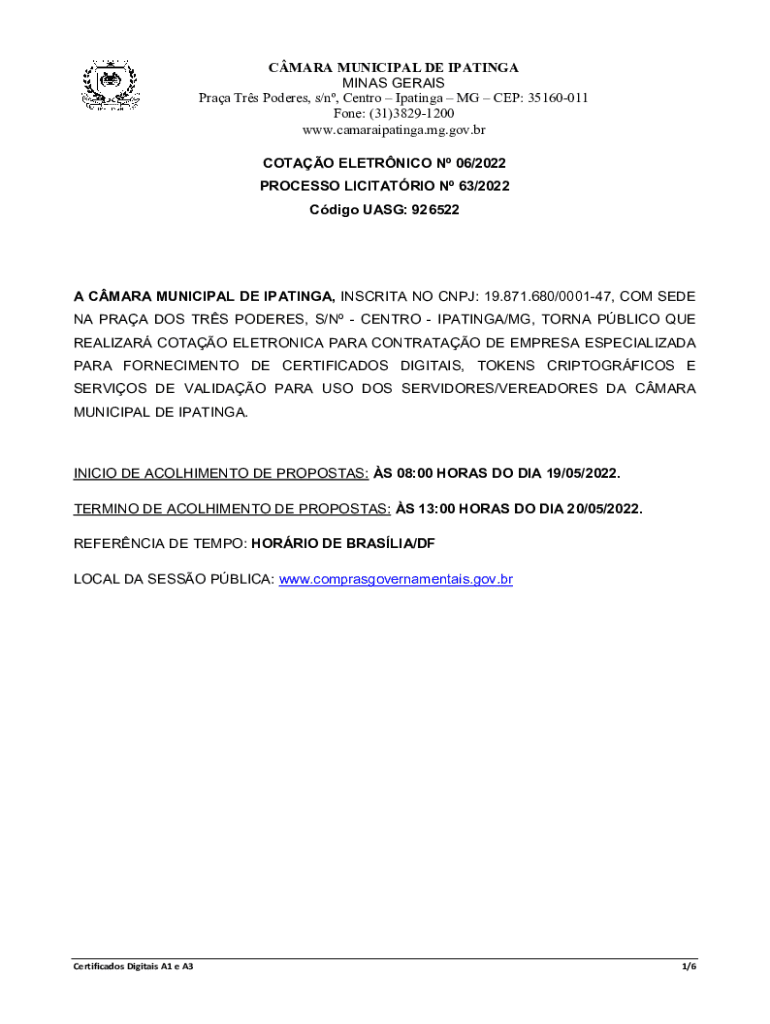 CÂMARA MUNICIPAL DE IPATINGA
MINAS GERAIS
Praça Três Poderes, s/nº, Centro – Ipatinga – MG – CEP: 35160-011
Fone: (31)3829-1200
www.camaraipatinga.mg.gov.br

COTAÇÃO ELETRÔNICO Nº 06/2022
PROCESSO LICITATÓRIO Nº 63/2022
Código UASG: 926522

A CÂMARA MUNICIPAL DE IPATINGA, INSCRITA NO CNPJ: 19.871.680/0001-47, COM SEDE NA PRAÇA DOS TRÊS PODERES, S/Nº - CENTRO - IPATINGA/MG, TORNA PÚBLICO QUE REALIZARÁ COTAÇÃO ELETRONICA PARA CONTRATAÇÃO DE EMPRESA ESPECIALIZADA PARA FORNECIMENTO DE CERTIFICADOS DIGITAIS, TOKENS CRIPTOGRÁFICOS E SERVIÇOS DE VALIDAÇÃO PARA USO DOS SERVIDORES/VEREADORES DA CÂMARA MUNICIPAL DE IPATINGA.

INICIO DE ACOLHIMENTO DE PROPOSTAS: ÀS 08:00 HORAS DO DIA 19/05/2022.

TERMINO DE ACOLHIMENTO DE PROPOSTAS: ÀS 13:00 HORAS DO DIA 20/05/2022.

REFERÊNCIA DE TEMPO: HORÁRIO DE BRASÍLIA/DF

LOCAL DA SESSÃO PÚBLICA: www.comprasgovernamentais.gov.br

Certificados Digitais A1 e A3
1/6